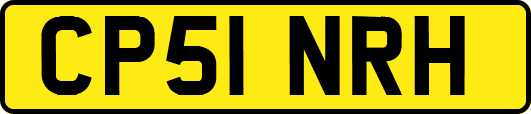 CP51 NRH